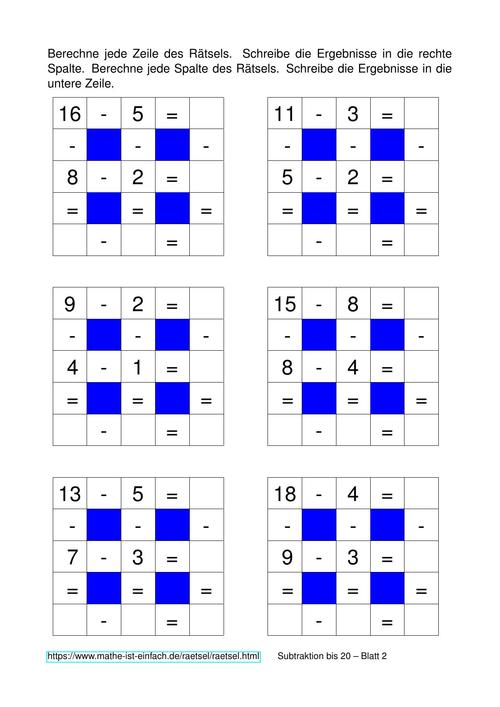 Berechne jede Zeile des Rätsels. Schreibe die Ergebnisse in die rechte Spalte. Berechne jede Spalte des Rätsels. Schreibe die Ergebnisse in die untere Zeile.

| 16 | - | 5 | = | |
|---|---|---|---|---|
| - | | - | | - |
| 8 | - | 2 | = | |
| = | | = | | = |
| | - | | = | |

| 11 | - | 3 | = | |
|---|---|---|---|---|
| - | | - | | - |
| 5 | - | 2 | = | |
| = | | = | | = |
| | - | | = | |

| 9 | - | 2 | = | |
|---|---|---|---|---|
| - | | - | | - |
| 4 | - | 1 | = | |
| = | | = | | = |
| | - | | = | |

| 15 | - | 8 | = | |
|---|---|---|---|---|
| - | | - | | - |
| 8 | - | 4 | = | |
| = | | = | | = |
| | - | | = | |

| 13 | - | 5 | = | |
|---|---|---|---|---|
| - | | - | | - |
| 7 | - | 3 | = | |
| = | | = | | = |
| | - | | = | |

| 18 | - | 4 | = | |
|---|---|---|---|---|
| - | | - | | - |
| 9 | - | 3 | = | |
| = | | = | | = |
| | - | | = | |

https://www.mathe-ist-einfach.de/raetsel/raetsel.html Subtraktion bis 20 – Blatt 2